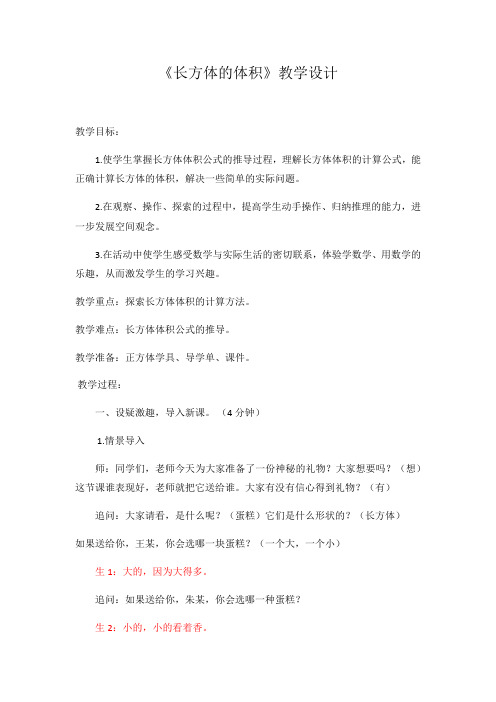 《长方体的体积》教学设计

教学目标：

1.使学生掌握长方体体积公式的推导过程，理解长方体体积的计算公式，能正确计算长方体的体积，解决一些简单的实际问题。

2.在观察、操作、探索的过程中，提高学生动手操作、归纳推理的能力，进一步发展空间观念。

3.在活动中使学生感受数学与实际生活的密切联系，体验学数学、用数学的乐趣，从而激发学生的学习兴趣。

教学重点：探索长方体体积的计算方法。

教学难点：长方体体积公式的推导。

教学准备：正方体学具、导学单、课件。

教学过程：

一、设疑激趣，导入新课。（4 分钟）

1.情景导入

师：同学们，老师今天为大家准备了一份神秘的礼物？大家想要吗？（想）这节课谁表现好，老师就把它送给谁。大家有没有信心得到礼物？（有）

追问：大家请看，是什么呢？（蛋糕）它们是什么形状的？（长方体）

如果送给你，王某，你会选哪一块蛋糕？（一个大，一个小）

生 1：大的，因为大得多。

追问：如果送给你，朱某，你会选哪一种蛋糕？

生 2：小的，小的看着香。